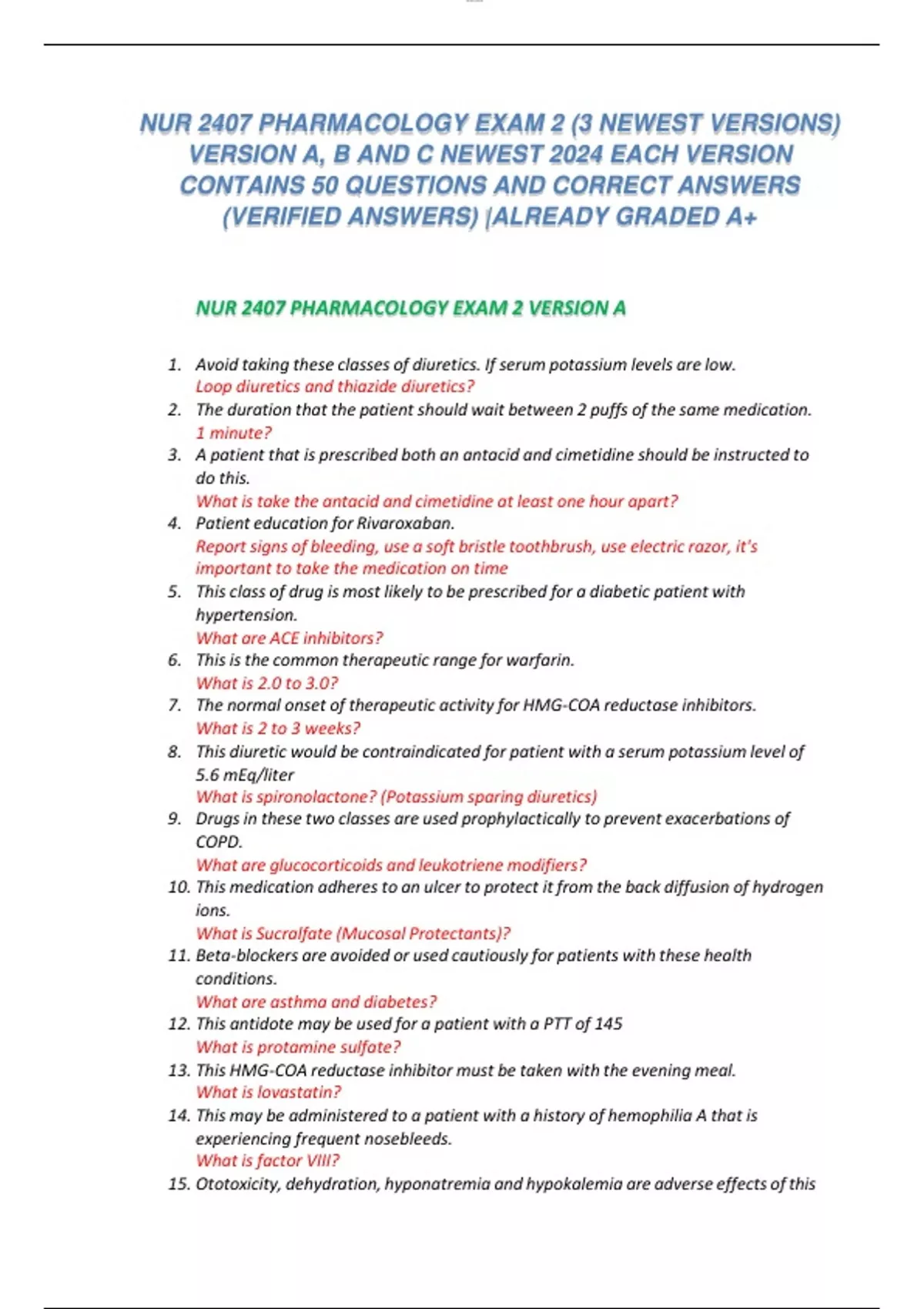 NUR 2407 PHARMACOLOGY EXAM 2 (3 NEWEST VERSIONS) VERSION A, B AND C NEWEST 2024 EACH VERSION CONTAINS 50 QUESTIONS AND CORRECT ANSWERS (VERIFIED ANSWERS) |ALREADY GRADED A+

NUR 2407 PHARMACOLOGY EXAM 2 VERSION A

1. Avoid taking these classes of diuretics. If serum potassium levels are low.
Loop diuretics and thiazide diuretics?
2. The duration that the patient should wait between 2 puffs of the same medication.
1 minute?
3. A patient that is prescribed both an antacid and cimetidine should be instructed to do this.
What is take the antacid and cimetidine at least one hour apart?
4. Patient education for Rivaroxaban.
Report signs of bleeding, use a soft bristle toothbrush, use electric razor, it's important to take the medication on time
5. This class of drug is most likely to be prescribed for a diabetic patient with hypertension.
What are ACE inhibitors?
6. This is the common therapeutic range for warfarin.
What is 2.0 to 3.0?
7. The normal onset of therapeutic activity for HMG-COA reductase inhibitors.
What is 2 to 3 weeks?
8. This diuretic would be contraindicated for patient with a serum potassium level of 5.6 mEq/liter
What is spironolactone? (Potassium sparing diuretics)
9. Drugs in these two classes are used prophylactically to prevent exacerbations of COPD.
What are glucocorticoids and leukotriene modifiers?
10. This medication adheres to an ulcer to protect it from the back diffusion of hydrogen ions.
What is Sucralfate (Mucosal Protectants)?
11. Beta-blockers are avoided or used cautiously for patients with these health conditions.
What are asthma and diabetes?
12. This antidote may be used for a patient with a PTT of 145
What is protamine sulfate?
13. This HMG-COA reductase inhibitor must be taken with the evening meal.
What is lovastatin?
14. This may be administered to a patient with a history of hemophilia A that is experiencing frequent nosebleeds.
What is factor VIII?
15. Ototoxicity, dehydration, hyponatremia and hypokalemia are adverse effects of this